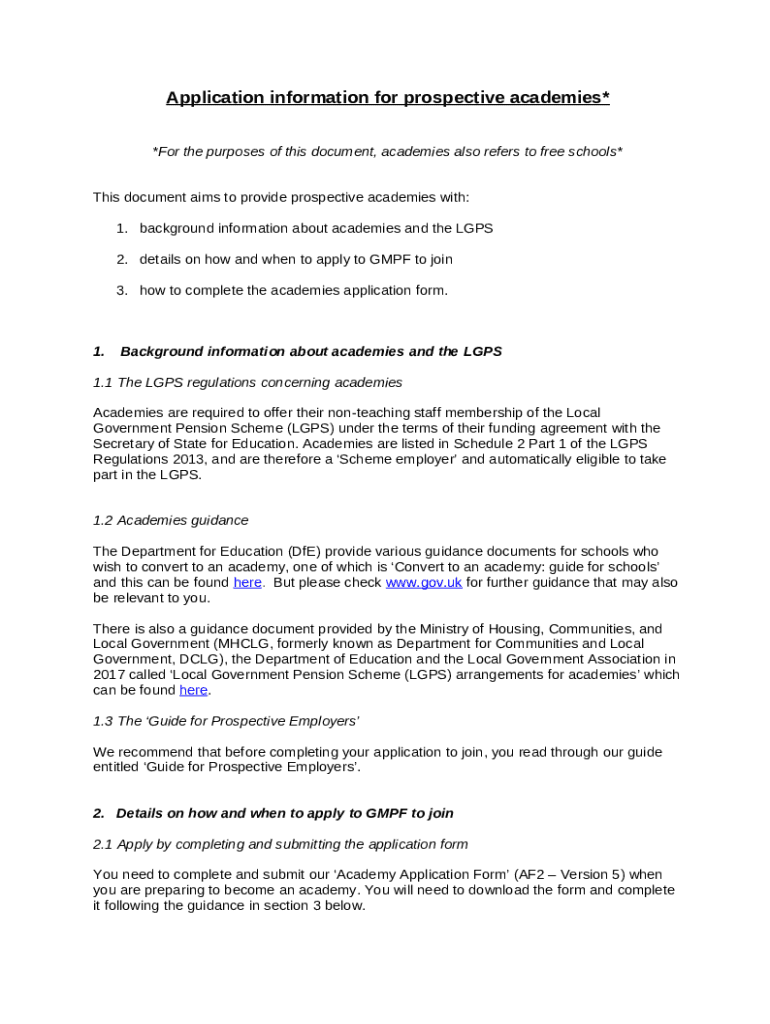 Application information for prospective academies*

*For the purposes of this document, academies also refers to free schools*

This document aims to provide prospective academies with:

1. background information about academies and the LGPS

2. details on how and when to apply to GMPF to join

3. how to complete the academies application form.

1. Background information about academies and the LGPS

1.1 The LGPS regulations concerning academies

Academies are required to offer their non-teaching staff membership of the Local Government Pension Scheme (LGPS) under the terms of their funding agreement with the Secretary of State for Education. Academies are listed in Schedule 2 Part 1 of the LGPS Regulations 2013, and are therefore a 'Scheme employer' and automatically eligible to take part in the LGPS.

1.2 Academies guidance

The Department for Education (DfE) provide various guidance documents for schools who wish to convert to an academy, one of which is 'Convert to an academy: guide for schools' and this can be found here. But please check www.gov.uk for further guidance that may also be relevant to you.

There is also a guidance document provided by the Ministry of Housing, Communities, and Local Government (MHCLG, formerly known as Department for Communities and Local Government, DCLG), the Department of Education and the Local Government Association in 2017 called 'Local Government Pension Scheme (LGPS) arrangements for academies' which can be found here.

1.3 The 'Guide for Prospective Employers'

We recommend that before completing your application to join, you read through our guide entitled 'Guide for Prospective Employers'.

2. Details on how and when to apply to GMPF to join

2.1 Apply by completing and submitting the application form

You need to complete and submit our 'Academy Application Form' (AF2 – Version 5) when you are preparing to become an academy. You will need to download the form and complete it following the guidance in section 3 below.